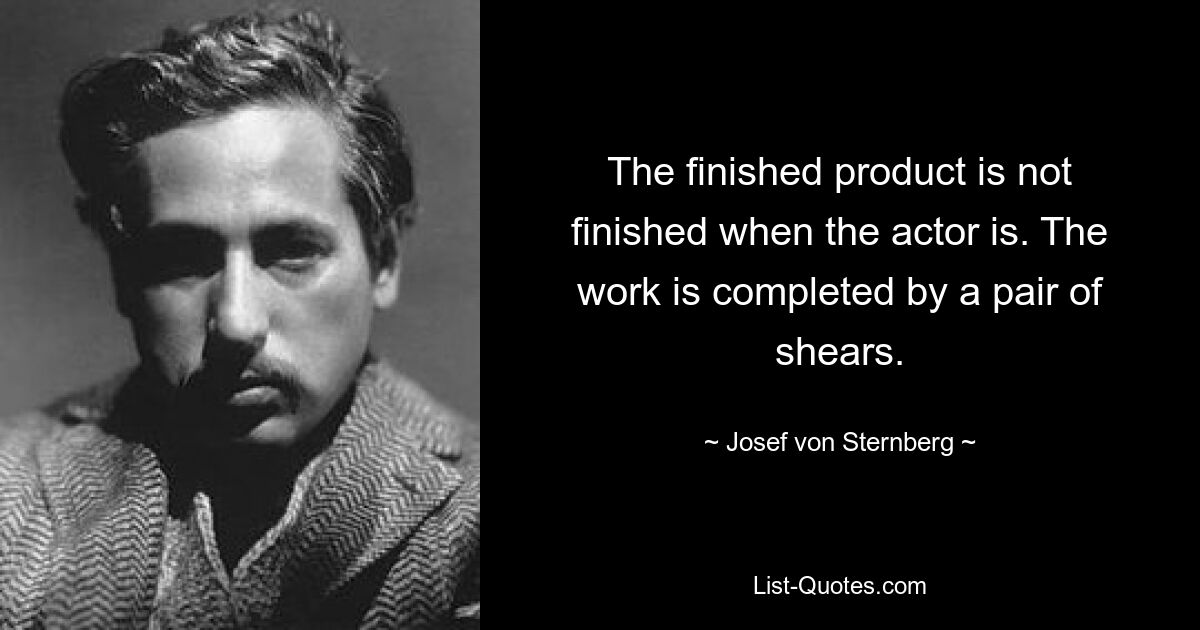 The finished product is not finished when the actor is. The work is completed by a pair of shears.

~ Josef von Sternberg ~

List-Quotes.com